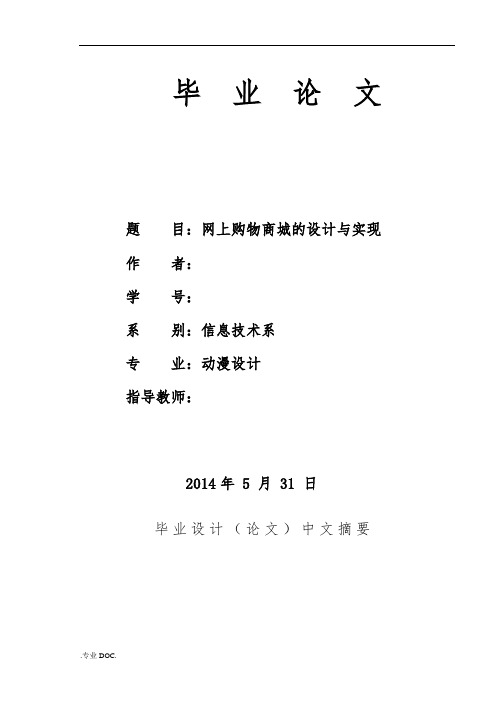 毕 业 论 文

题 目：网上购物商城的设计与实现

作 者：

学 号：

系 别：信息技术系

专 业：动漫设计

指导教师：

2014 年 5 月 31 日

毕业设计（论文）中文摘要

.专业 DOC.